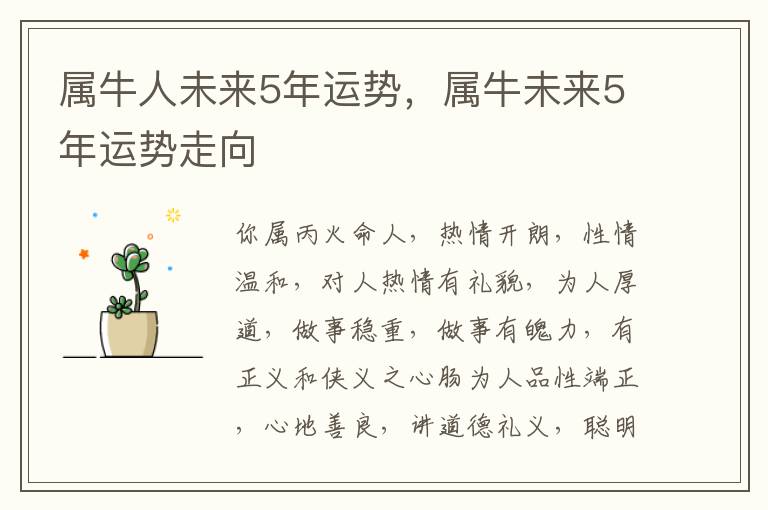 属牛人未来5年运势，属牛未来5年运势走向

你属丙火命人，热情开朗，性情温和，对人热情有礼貌，为人厚道，做事稳重，做事有魄力，有正义和侠义之心肠为人品性端正，心地善良，讲道德礼义，聪明